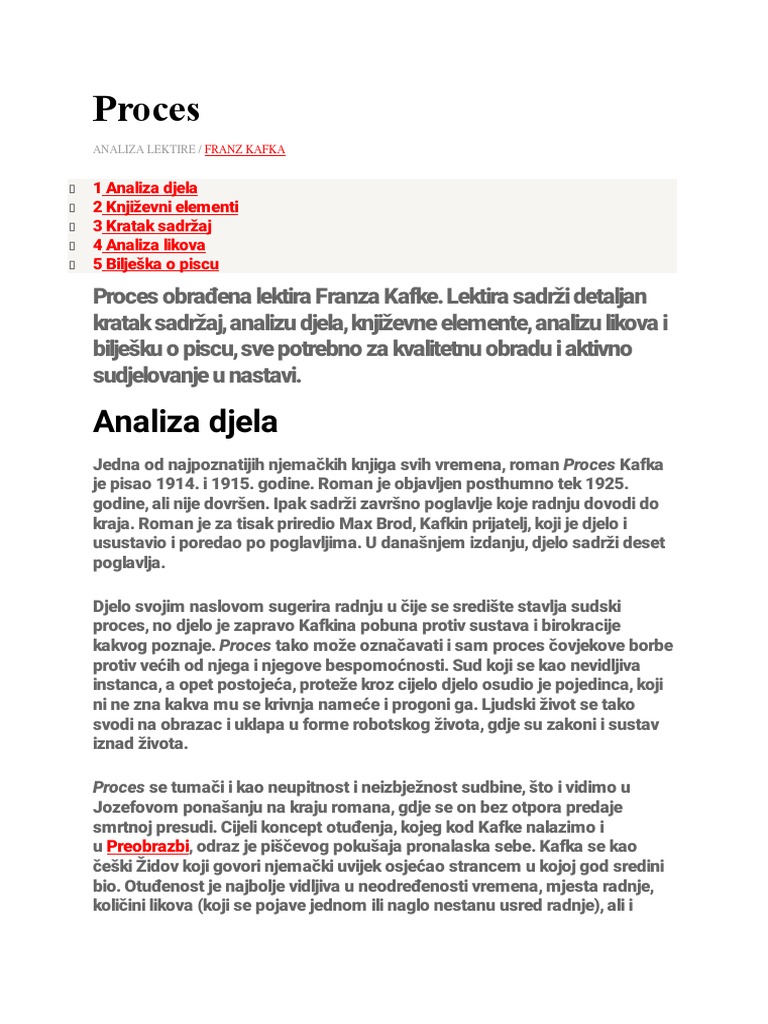 Proces

ANALIZA LEKTIRE / FRANZ KAFKA

1 Analiza djela
2 Književni elementi
3 Kratak sadržaj
4 Analiza likova
5 Bilješka o piscu

Proces obrađena lektira Franza Kafke. Lektira sadrži detaljan kratak sadržaj, analizu djela, književne elemente, analizu likova i bilješku o piscu, sve potrebno za kvalitetnu obradu i aktivno sudjelovanje u nastavi.

Analiza djela

Jedna od najpoznatijih njemačkih knjiga svih vremena, roman Proces Kafka je pisao 1914. i 1915. godine. Roman je objavljen posthumno tek 1925. godine, ali nije dovršen. Ipak sadrži završno poglavlje koje radnju dovodi do kraja. Roman je za tisak priredio Max Brod, Kafkin prijatelj, koji je djelo i usustavio i poredao po poglavljima. U današnjem izdanju, djelo sadrži deset poglavlja.

Djelo svojim naslovom sugerira radnju u čije se središte stavlja sudski proces, no djelo je zapravo Kafkina pobuna protiv sustava i birokracije kakvog poznaje. Proces tako može označavati i sam proces čovjekove borbe protiv većih od njega i njegove bespomoćnosti. Sud koji se kao nevidljiva instanca, a opet postojeća, proteže kroz cijelo djelo osudio je pojedinca, koji ni ne zna kakva mu se krivnja nameće i progoni ga. Ljudski život se tako svodi na obrazac i uklapa u forme robotskog života, gdje su zakoni i sustav iznad života.

Proces se tumači i kao neupitnost i neizbježnost sudbine, što i vidimo u Jozefovom ponašanju na kraju romana, gdje se on bez otpora predaje smrtnoj presudi. Cijeli koncept otuđenja, kojeg kod Kafke nalazimo i u Preobrazbi, odraz je piščevog pokušaja pronalaska sebe. Kafka se kao češki Židov koji govori njemački uvijek osjećao strancem u kojoj god sredini bio. Otuđenost je najbolje vidljiva u neodređenosti vremena, mjesta radnje, količini likova (koji se pojave jednom ili naglo nestanu usred radnje), ali i